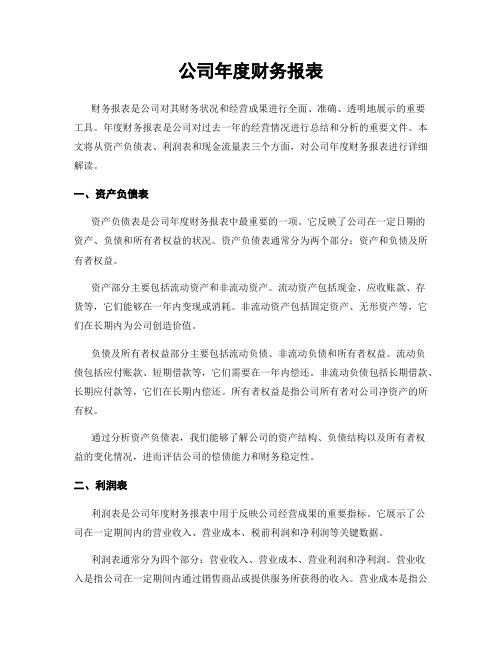 公司年度财务报表

财务报表是公司对其财务状况和经营成果进行全面、准确、透明地展示的重要工具。年度财务报表是公司对过去一年的经营情况进行总结和分析的重要文件。本文将从资产负债表、利润表和现金流量表三个方面，对公司年度财务报表进行详细解读。

一、资产负债表

资产负债表是公司年度财务报表中最重要的一项。它反映了公司在一定日期的资产、负债和所有者权益的状况。资产负债表通常分为两个部分：资产和负债及所有者权益。

资产部分主要包括流动资产和非流动资产。流动资产包括现金、应收账款、存货等，它们能够在一年内变现或消耗。非流动资产包括固定资产、无形资产等，它们在长期内为公司创造价值。

负债及所有者权益部分主要包括流动负债、非流动负债和所有者权益。流动负债包括应付账款、短期借款等，它们需要在一年内偿还。非流动负债包括长期借款、长期应付款等，它们在长期内偿还。所有者权益是指公司所有者对公司净资产的所有权。

通过分析资产负债表，我们能够了解公司的资产结构、负债结构以及所有者权益的变化情况，进而评估公司的偿债能力和财务稳定性。

二、利润表

利润表是公司年度财务报表中用于反映公司经营成果的重要指标。它展示了公司在一定期间内的营业收入、营业成本、税前利润和净利润等关键数据。

利润表通常分为四个部分：营业收入、营业成本、营业利润和净利润。营业收入是指公司在一定期间内通过销售商品或提供服务所获得的收入。营业成本是指公